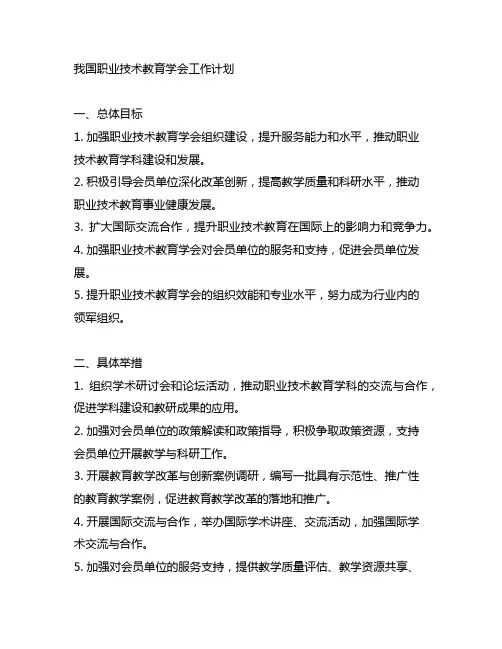 我国职业技术教育学会工作计划

一、总体目标
1. 加强职业技术教育学会组织建设，提升服务能力和水平，推动职业技术教育学科建设和发展。
2. 积极引导会员单位深化改革创新，提高教学质量和科研水平，推动职业技术教育事业健康发展。
3. 扩大国际交流合作，提升职业技术教育在国际上的影响力和竞争力。
4. 加强职业技术教育学会对会员单位的服务和支持，促进会员单位发展。
5. 提升职业技术教育学会的组织效能和专业水平，努力成为行业内的领军组织。

二、具体举措
1. 组织学术研讨会和论坛活动，推动职业技术教育学科的交流与合作，促进学科建设和教研成果的应用。
2. 加强对会员单位的政策解读和政策指导，积极争取政策资源，支持会员单位开展教学与科研工作。
3. 开展教育教学改革与创新案例调研，编写一批具有示范性、推广性的教育教学案例，促进教育教学改革的落地和推广。
4. 开展国际交流与合作，举办国际学术讲座、交流活动，加强国际学术交流与合作。
5. 加强对会员单位的服务支持，提供教学质量评估、教学资源共享、